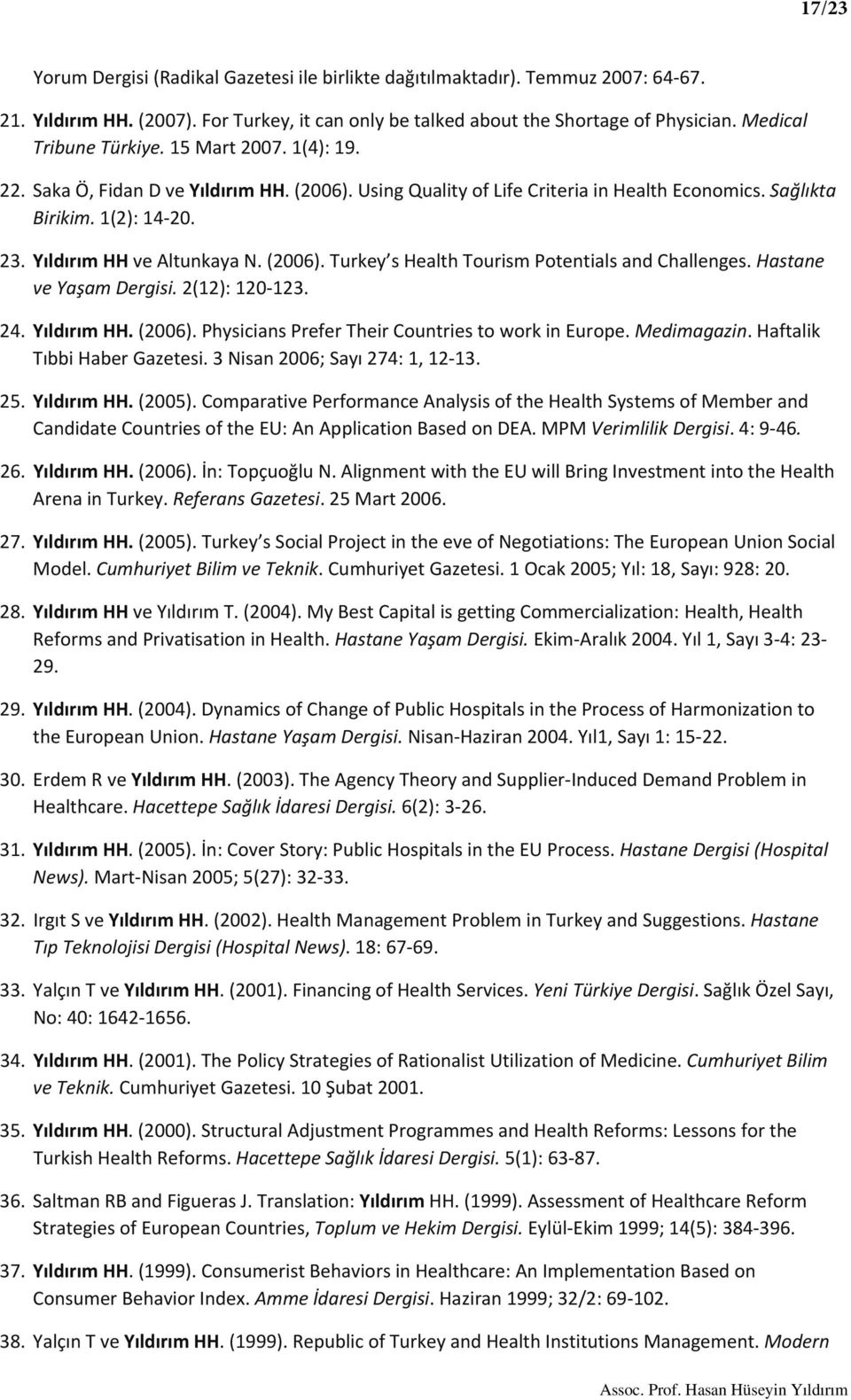 17/23

Yorum Dergisi (Radikal Gazetesi ile birlikte dağıtılmaktadır). Temmuz 2007: 64-67.

21. Yıldırım HH. (2007). For Turkey, it can only be talked about the Shortage of Physician. Medical Tribune Türkiye. 15 Mart 2007. 1(4): 19.

22. Saka Ö, Fidan D ve Yıldırım HH. (2006). Using Quality of Life Criteria in Health Economics. Sağlıkta Birikim. 1(2): 14-20.

23. Yıldırım HH ve Altunkaya N. (2006). Turkey s Health Tourism Potentials and Challenges. Hastane ve Yaşam Dergisi. 2(12): 120-123.

24. Yıldırım HH. (2006). Physicians Prefer Their Countries to work in Europe. Medimagazin. Haftalik Tıbbi Haber Gazetesi. 3 Nisan 2006; Sayı 274: 1, 12-13.

25. Yıldırım HH. (2005). Comparative Performance Analysis of the Health Systems of Member and Candidate Countries of the EU: An Application Based on DEA. MPM Verimlilik Dergisi. 4: 9-46.

26. Yıldırım HH. (2006). İn: Topçuoğlu N. Alignment with the EU will Bring Investment into the Health Arena in Turkey. Referans Gazetesi. 25 Mart 2006.

27. Yıldırım HH. (2005). Turkey s Social Project in the eve of Negotiations: The European Union Social Model. Cumhuriyet Bilim ve Teknik. Cumhuriyet Gazetesi. 1 Ocak 2005; Yıl: 18, Sayı: 928: 20.

28. Yıldırım HH ve Yıldırım T. (2004). My Best Capital is getting Commercialization: Health, Health Reforms and Privatisation in Health. Hastane Yaşam Dergisi. Ekim-Aralık 2004. Yıl 1, Sayı 3-4: 23-29.

29. Yıldırım HH. (2004). Dynamics of Change of Public Hospitals in the Process of Harmonization to the European Union. Hastane Yaşam Dergisi. Nisan-Haziran 2004. Yıl1, Sayı 1: 15-22.

30. Erdem R ve Yıldırım HH. (2003). The Agency Theory and Supplier-Induced Demand Problem in Healthcare. Hacettepe Sağlık İdaresi Dergisi. 6(2): 3-26.

31. Yıldırım HH. (2005). İn: Cover Story: Public Hospitals in the EU Process. Hastane Dergisi (Hospital News). Mart-Nisan 2005; 5(27): 32-33.

32. Irgıt S ve Yıldırım HH. (2002). Health Management Problem in Turkey and Suggestions. Hastane Tıp Teknolojisi Dergisi (Hospital News). 18: 67-69.

33. Yalçın T ve Yıldırım HH. (2001). Financing of Health Services. Yeni Türkiye Dergisi. Sağlık Özel Sayı, No: 40: 1642-1656.

34. Yıldırım HH. (2001). The Policy Strategies of Rationalist Utilization of Medicine. Cumhuriyet Bilim ve Teknik. Cumhuriyet Gazetesi. 10 Şubat 2001.

35. Yıldırım HH. (2000). Structural Adjustment Programmes and Health Reforms: Lessons for the Turkish Health Reforms. Hacettepe Sağlık İdaresi Dergisi. 5(1): 63-87.

36. Saltman RB and Figueras J. Translation: Yıldırım HH. (1999). Assessment of Healthcare Reform Strategies of European Countries, Toplum ve Hekim Dergisi. Eylül-Ekim 1999; 14(5): 384-396.

37. Yıldırım HH. (1999). Consumerist Behaviors in Healthcare: An Implementation Based on Consumer Behavior Index. Amme İdaresi Dergisi. Haziran 1999; 32/2: 69-102.

38. Yalçın T ve Yıldırım HH. (1999). Republic of Turkey and Health Institutions Management. Modern

Assoc. Prof. Hasan Hüseyin Yıldırım